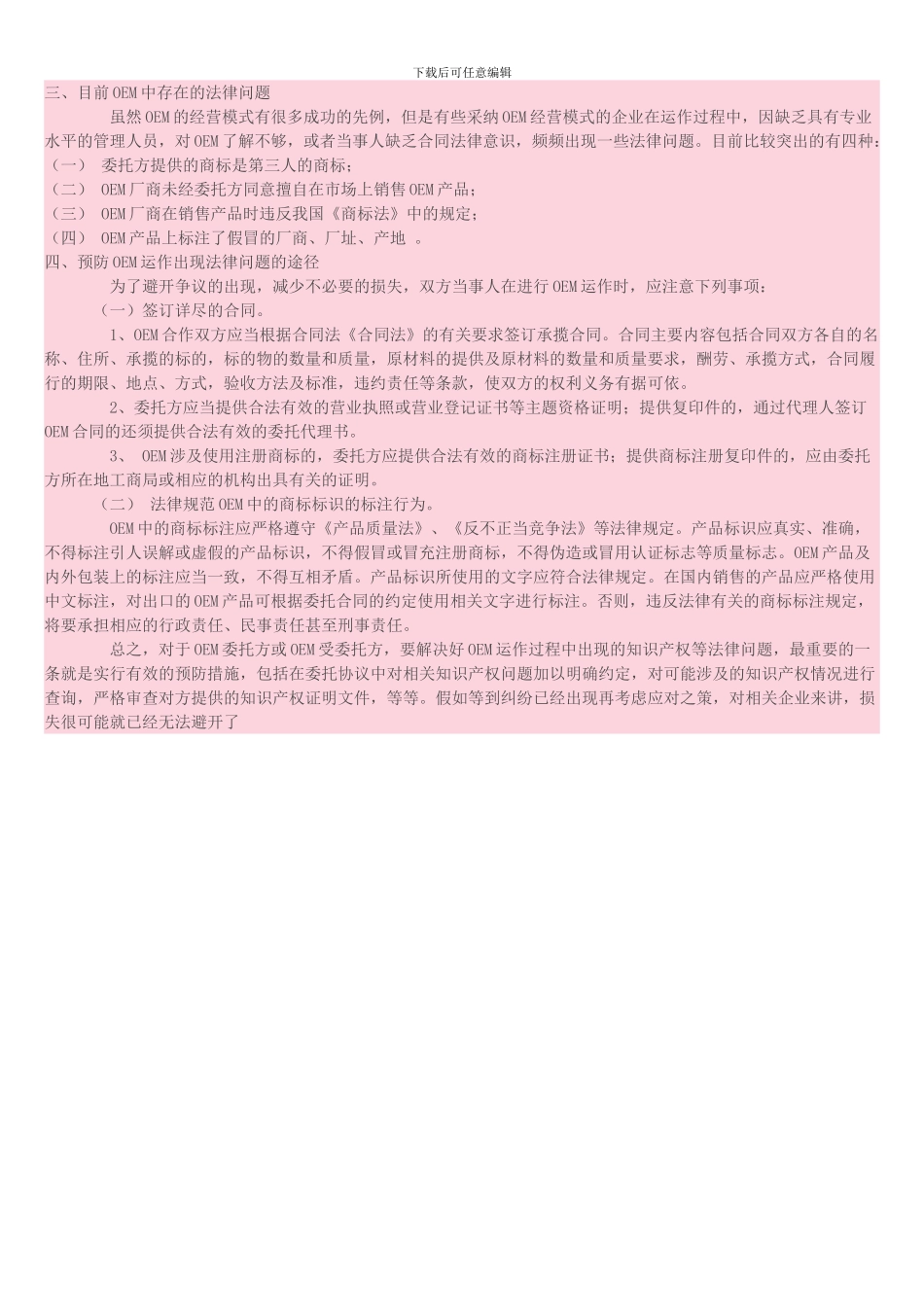 下载后可任意编辑

三、目前OEM中存在的法律问题

虽然OEM的经营模式有很多成功的先例，但是有些采纳OEM经营模式的企业在运作过程中，因缺乏具有专业水平的管理人员，对OEM了解不够，或者当事人缺乏合同法律意识，频频出现一些法律问题。目前比较突出的有四种：

（一） 委托方提供的商标是第三人的商标；

（二） OEM厂商未经委托方同意擅自在市场上销售OEM产品；

（三） OEM厂商在销售产品时违反我国《商标法》中的规定；

（四） OEM产品上标注了假冒的厂商、厂址、产地 。

四、预防OEM运作出现法律问题的途径

为了避开争议的出现，减少不必要的损失，双方当事人在进行OEM运作时，应注意下列事项：

（一）签订详尽的合同。

1、OEM合作双方应当根据合同法《合同法》的有关要求签订承揽合同。合同主要内容包括合同双方各自的名称、住所、承揽的标的，标的物的数量和质量，原材料的提供及原材料的数量和质量要求，酬劳、承揽方式，合同履行的期限、地点、方式，验收方法及标准，违约责任等条款，使双方的权利义务有据可依。

2、委托方应当提供合法有效的营业执照或营业登记证书等主题资格证明；提供复印件的，通过代理人签订OEM合同的还须提供合法有效的委托代理书。

3、 OEM涉及使用注册商标的，委托方应提供合法有效的商标注册证书；提供商标注册复印件的，应由委托方所在地工商局或相应的机构出具有关的证明。

（二） 法律规范OEM中的商标标识的标注行为。

OEM中的商标标注应严格遵守《产品质量法》、《反不正当竞争法》等法律规定。产品标识应真实、准确，不得标注引人误解或虚假的产品标识，不得假冒或冒充注册商标，不得伪造或冒用认证标志等质量标志。OEM产品及内外包装上的标注应当一致，不得互相矛盾。产品标识所使用的文字应符合法律规定。在国内销售的产品应严格使用中文标注，对出口的OEM产品可根据委托合同的约定使用相关文字进行标注。否则，违反法律有关的商标标注规定，将要承担相应的行政责任、民事责任甚至刑事责任。

总之，对于OEM委托方或OEM受委托方，要解决好OEM运作过程中出现的知识产权等法律问题，最重要的一条就是实行有效的预防措施，包括在委托协议中对相关知识产权问题加以明确约定，对可能涉及的知识产权情况进行查询，严格审查对方提供的知识产权证明文件，等等。假如等到纠纷已经出现再考虑应对之策，对相关企业来讲，损失很可能就已经无法避开了